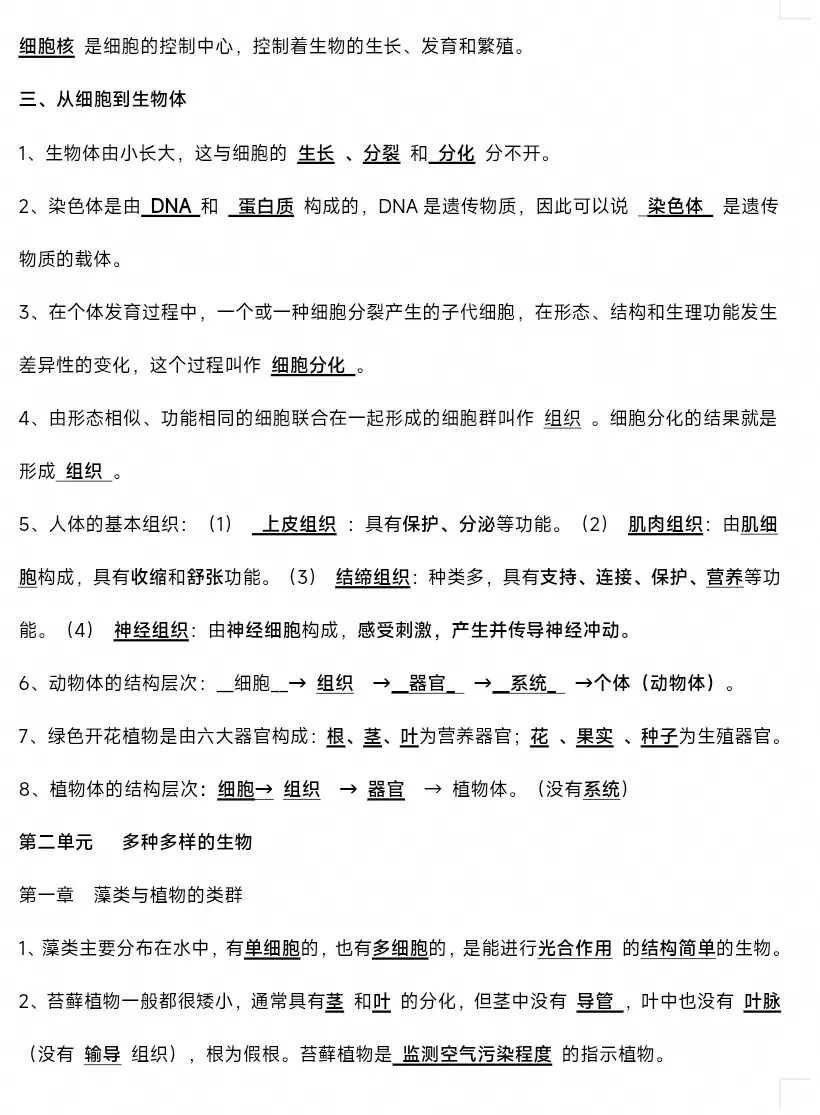 细胞核 是细胞的控制中心，控制着生物的生长、发育和繁殖。

三、从细胞到生物体

1、生物体由小长大，这与细胞的 生长 、分裂 和 分化 分不开。

2、染色体是由 DNA 和 蛋白质 构成的，DNA是遗传物质，因此可以说 染色体 是遗传物质的载体。

3、在个体发育过程中，一个或一种细胞分裂产生的子代细胞，在形态、结构和生理功能发生差异性的变化，这个过程叫作 细胞分化 。

4、由形态相似、功能相同的细胞联合在一起形成的细胞群叫作 组织 。细胞分化的结果就是形成 组织 。

5、人体的基本组织：（1） 上皮组织 ：具有保护、分泌等功能。（2） 肌肉组织：由肌细胞构成，具有收缩和舒张功能。（3） 结缔组织：种类多，具有支持、连接、保护、营养等功能。（4） 神经组织：由神经细胞构成，感受刺激，产生并传导神经冲动。

6、动物体的结构层次：__细胞__→ 组织 →__器官_ →__系统_ →个体（动物体）。

7、绿色开花植物是由六大器官构成：根、茎、叶为营养器官；花 、果实 、种子为生殖器官。

8、植物体的结构层次：细胞→ 组织 → 器官 → 植物体。（没有系统）

第二单元 多种多样的生物

第一章 藻类与植物的类群

1、藻类主要分布在水中，有单细胞的，也有多细胞的，是能进行光合作用 的结构简单的生物。

2、苔藓植物一般都很矮小，通常具有茎 和叶 的分化，但茎中没有 导管 ，叶中也没有 叶脉（没有 输导 组织），根为假根。苔藓植物是 监测空气污染程度 的指示植物。